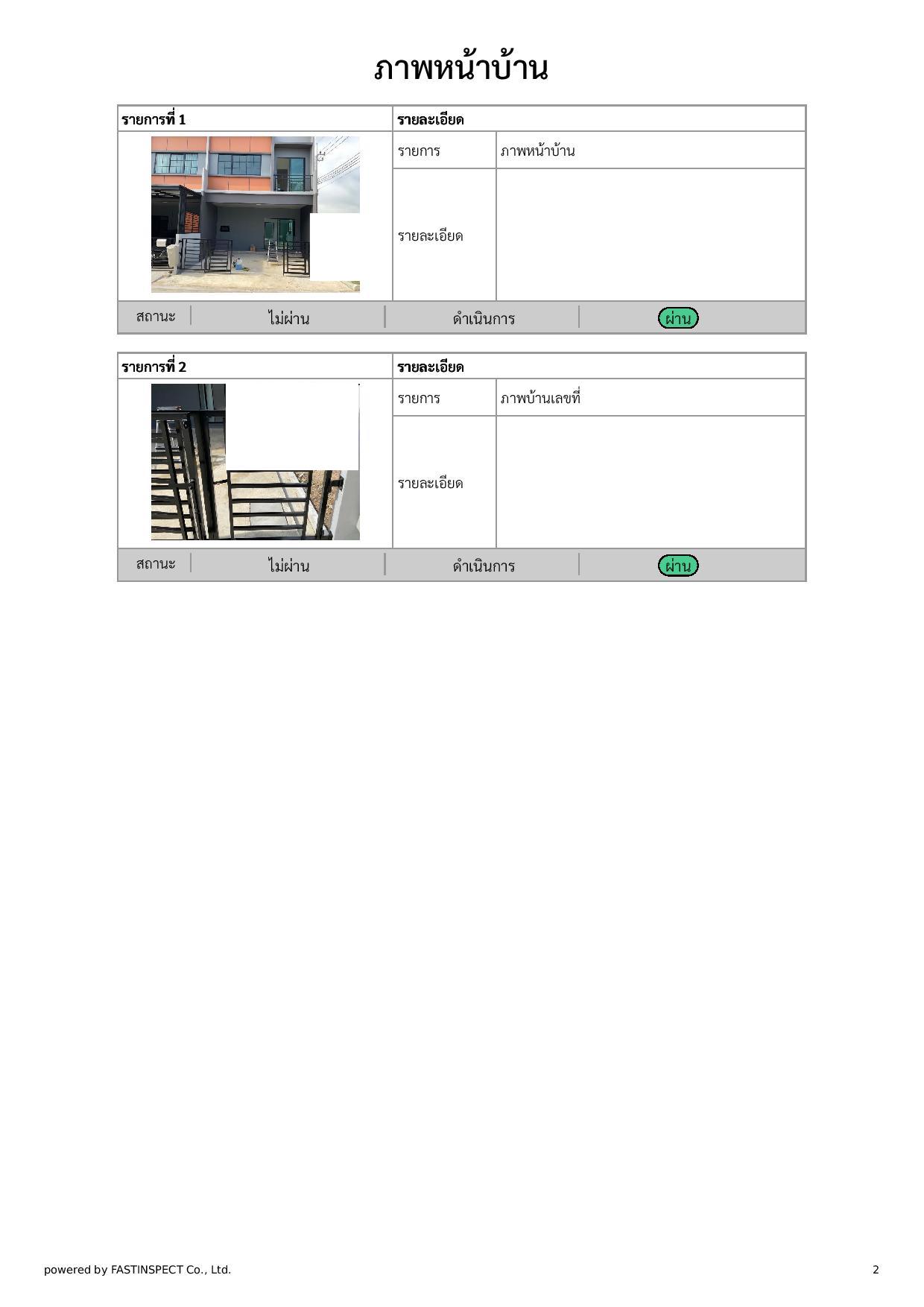 ภาพหน้าบ้าน

| รายการที่ 1 | รายละเอียด | |
|---|---|---|
| | รายการ | ภาพหน้าบ้าน |
| | รายละเอียด | |

| สถานะ | ไม่ผ่าน | ดำเนินการ | ผ่าน |
|---|---|---|---|

| รายการที่ 2 | รายละเอียด | |
|---|---|---|
| | รายการ | ภาพบ้านเลขที่ |
| | รายละเอียด | |

| สถานะ | ไม่ผ่าน | ดำเนินการ | ผ่าน |
|---|---|---|---|

powered by FASTINSPECT Co., Ltd.

2